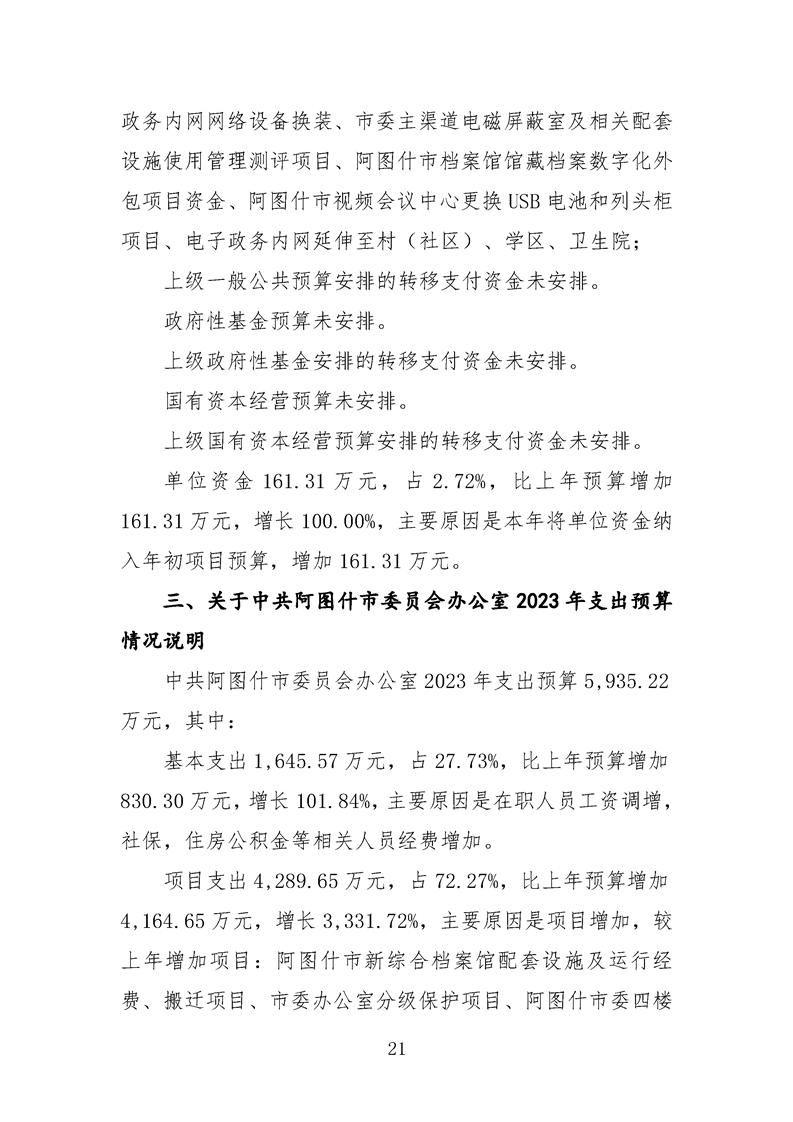 政务内网网络设备换装、市委主渠道电磁屏蔽室及相关配套设施使用管理测评项目、阿图什市档案馆馆藏档案数字化外包项目资金、阿图什市视频会议中心更换USB电池和列头柜项目、电子政务内网延伸至村（社区）、学区、卫生院；

上级一般公共预算安排的转移支付资金未安排。

政府性基金预算未安排。

上级政府性基金安排的转移支付资金未安排。

国有资本经营预算未安排。

上级国有资本经营预算安排的转移支付资金未安排。

单位资金 161.31 万元，占 2.72%，比上年预算增加 161.31 万元，增长 100.00%，主要原因是本年将单位资金纳入年初项目预算，增加 161.31 万元。

三、关于中共阿图什市委员会办公室 2023 年支出预算情况说明

中共阿图什市委员会办公室 2023 年支出预算 5,935.22 万元，其中：

基本支出 1,645.57 万元，占 27.73%，比上年预算增加 830.30 万元，增长 101.84%，主要原因是在职人员工资调增，社保，住房公积金等相关人员经费增加。

项目支出 4,289.65 万元，占 72.27%，比上年预算增加 4,164.65 万元，增长 3,331.72%，主要原因是项目增加，较上年增加项目：阿图什市新综合档案馆配套设施及运行经费、搬迁项目、市委办公室分级保护项目、阿图什市委四楼

21